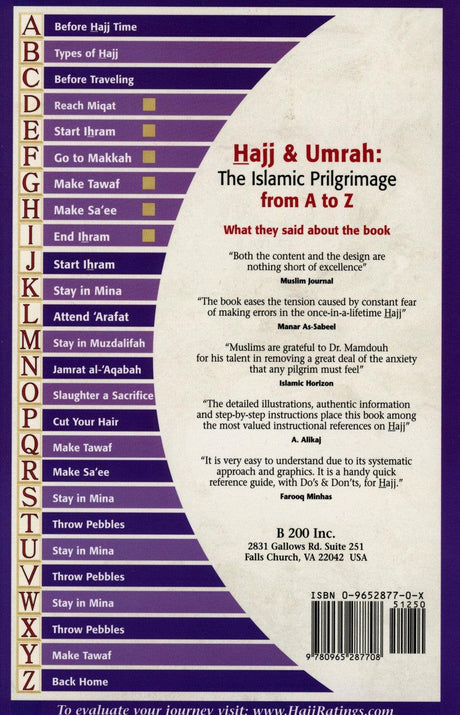 A Before Hajj Time
B Types of Hajj
C Before Traveling
D Reach Miqat
E Start Ihram
F Go to Makkah
G Make Tawaf
H Make Sa'ee
I End Ihram
J Start Ihram
K Stay in Mina
L Attend 'Arafat
M Stay in Muzdalifah
N Jamrat al-'Aqabah
O Slaughter a Sacrifice
P Cut Your Hair
Q Make Tawaf
R Make Sa'ee
S Stay in Mina
T Throw Pebbles
U Stay in Mina
V Throw Pebbles
W Stay in Mina
X Throw Pebbles
Y Make Tawaf
Z Back Home

Hajj & Umrah:
The Islamic Prilgrimage
from A to Z

What they said about the book

"Both the content and the design are nothing short of excellence"
Muslim Journal

"The book eases the tension caused by constant fear of making errors in the once-in-a-lifetime Hajj"
Manar As-Sabeel

"Muslims are grateful to Dr. Mamdouh for his talent in removing a great deal of the anxiety that any pilgrim must feel"
Islamic Horizon

"The detailed illustrations, authentic information and step-by-step instructions place this book among the most valued instructional references on Hajj"
A. Alikaj

"It is very easy to understand due to its systematic approach and graphics. It is a handy quick reference guide, with Do's & Don'ts, for Hajj."
Farooq Minhas

B 200 Inc.
2831 Gallows Rd. Suite 251
Falls Church, VA 22042 USA

ISBN 0-9652877-0-X
51250
9 780965 287708

To evaluate your journey visit: www.HajjRatings.com